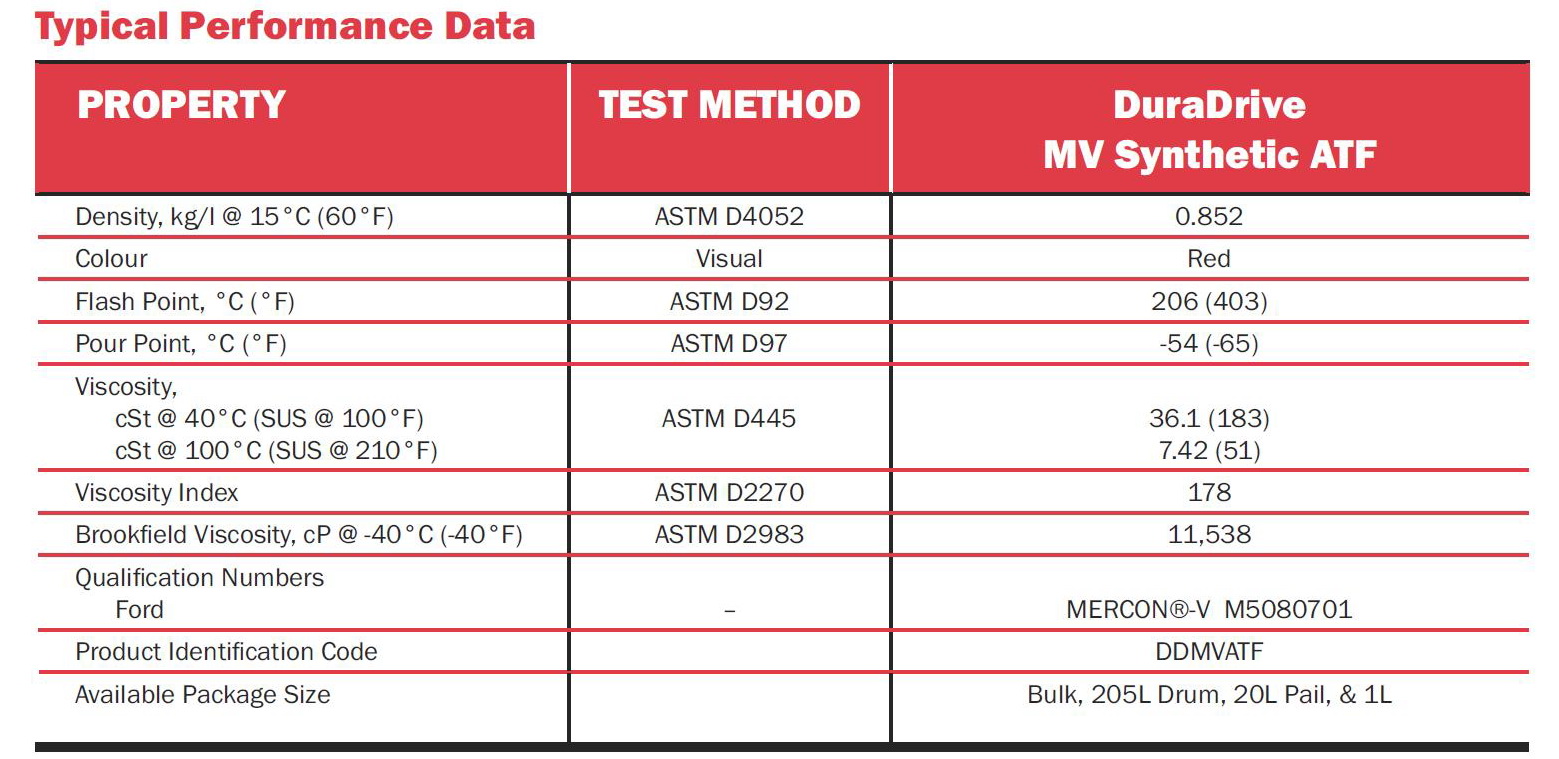 Typical Performance Data

| PROPERTY | TEST METHOD | DuraDrive MV Synthetic ATF |
|---|---|---|
| Density, kg/l @ 15°C (60°F) | ASTM D4052 | 0.852 |
| Colour | Visual | Red |
| Flash Point, °C (°F) | ASTM D92 | 206 (403) |
| Pour Point, °C (°F) | ASTM D97 | -54 (-65) |
| Viscosity, cSt @ 40°C (SUS @ 100°F) cSt @ 100°C (SUS @ 210°F) | ASTM D445 | 36.1 (183) 7.42 (51) |
| Viscosity Index | ASTM D2270 | 178 |
| Brookfield Viscosity, cP @ -40°C (-40°F) | ASTM D2983 | 11,538 |
| Qualification Numbers Ford | – | MERCON®-V M5080701 |
| Product Identification Code | | DDMVATF |
| Available Package Size | | Bulk, 205L Drum, 20L Pail, & 1L |